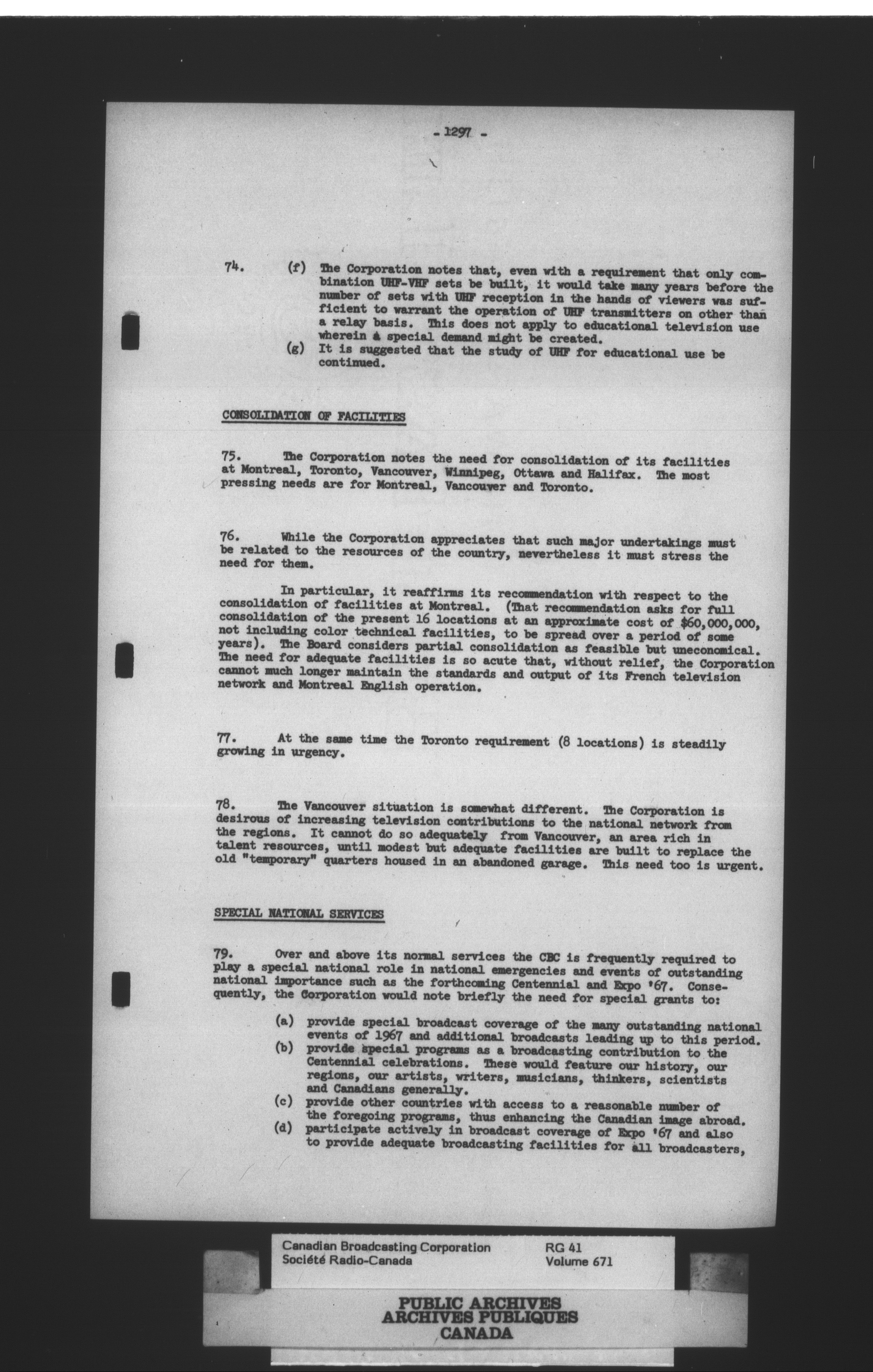 - 1297 -

74. (f) The Corporation notes that, even with a requirement that only combination UHF-VHF sets be built, it would take many years before the number of sets with UHF reception in the hands of viewers was sufficient to warrant the operation of UHF transmitters on other than a relay basis. This does not apply to educational television use wherein a special demand might be created.
(g) It is suggested that the study of UHF for educational use be continued.

CONSOLIDATION OF FACILITIES

75. The Corporation notes the need for consolidation of its facilities at Montreal, Toronto, Vancouver, Winnipeg, Ottawa and Halifax. The most pressing needs are for Montreal, Vancouver and Toronto.

76. While the Corporation appreciates that such major undertakings must be related to the resources of the country, nevertheless it must stress the need for them.

In particular, it reaffirms its recommendation with respect to the consolidation of facilities at Montreal. (That recommendation asks for full consolidation of the present 16 locations at an approximate cost of $60,000,000, not including color technical facilities, to be spread over a period of some years). The Board considers partial consolidation as feasible but uneconomical. The need for adequate facilities is so acute that, without relief, the Corporation cannot much longer maintain the standards and output of its French television network and Montreal English operation.

77. At the same time the Toronto requirement (8 locations) is steadily growing in urgency.

78. The Vancouver situation is somewhat different. The Corporation is desirous of increasing television contributions to the national network from the regions. It cannot do so adequately from Vancouver, an area rich in talent resources, until modest but adequate facilities are built to replace the old "temporary" quarters housed in an abandoned garage. This need too is urgent.

SPECIAL NATIONAL SERVICES

79. Over and above its normal services the CBC is frequently required to play a special national role in national emergencies and events of outstanding national importance such as the forthcoming Centennial and Expo '67. Consequently, the Corporation would note briefly the need for special grants to:

(a) provide special broadcast coverage of the many outstanding national events of 1967 and additional broadcasts leading up to this period.
(b) provide special programs as a broadcasting contribution to the Centennial celebrations. These would feature our history, our regions, our artists, writers, musicians, thinkers, scientists and Canadians generally.
(c) provide other countries with access to a reasonable number of the foregoing programs, thus enhancing the Canadian image abroad.
(d) participate actively in broadcast coverage of Expo '67 and also to provide adequate broadcasting facilities for all broadcasters,

Canadian Broadcasting Corporation
Société Radio-Canada
RG 41
Volume 671

PUBLIC ARCHIVES
ARCHIVES PUBLIQUES
CANADA